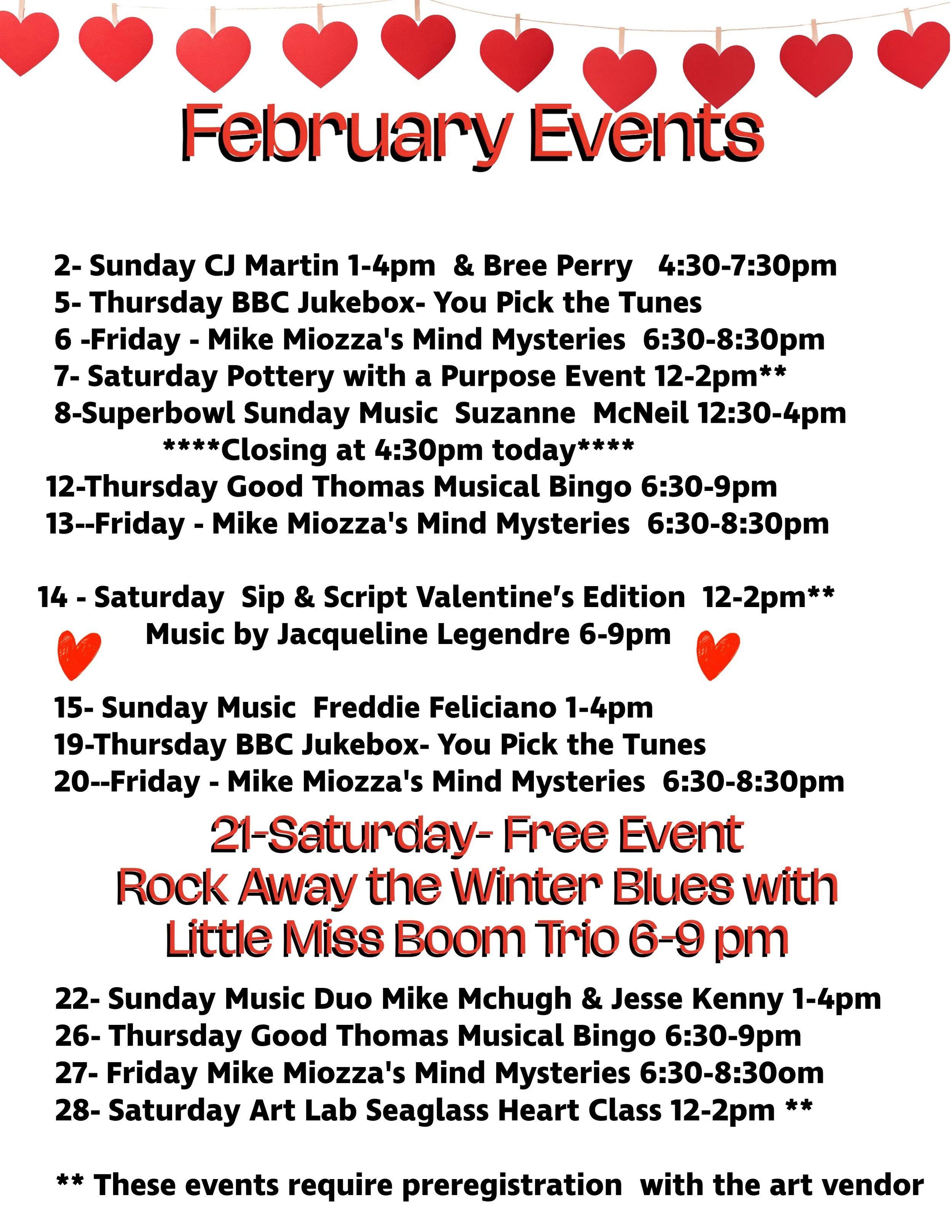 February Events

2- Sunday CJ Martin 1-4pm & Bree Perry 4:30-7:30pm
5- Thursday BBC Jukebox- You Pick the Tunes
6 -Friday - Mike Miozza's Mind Mysteries 6:30-8:30pm
7- Saturday Pottery with a Purpose Event 12-2pm**
8-Superbowl Sunday Music Suzanne McNeil 12:30-4pm
****Closing at 4:30pm today****
12-Thursday Good Thomas Musical Bingo 6:30-9pm
13--Friday - Mike Miozza's Mind Mysteries 6:30-8:30pm

14 - Saturday Sip & Script Valentine's Edition 12-2pm**
Music by Jacqueline Legendre 6-9pm

15- Sunday Music Freddie Feliciano 1-4pm
19-Thursday BBC Jukebox- You Pick the Tunes
20--Friday - Mike Miozza's Mind Mysteries 6:30-8:30pm

21-Saturday- Free Event
Rock Away the Winter Blues with
Little Miss Boom Trio 6-9 pm

22- Sunday Music Duo Mike Mchugh & Jesse Kenny 1-4pm
26- Thursday Good Thomas Musical Bingo 6:30-9pm
27- Friday Mike Miozza's Mind Mysteries 6:30-8:30om
28- Saturday Art Lab Seaglass Heart Class 12-2pm **

** These events require preregistration with the art vendor